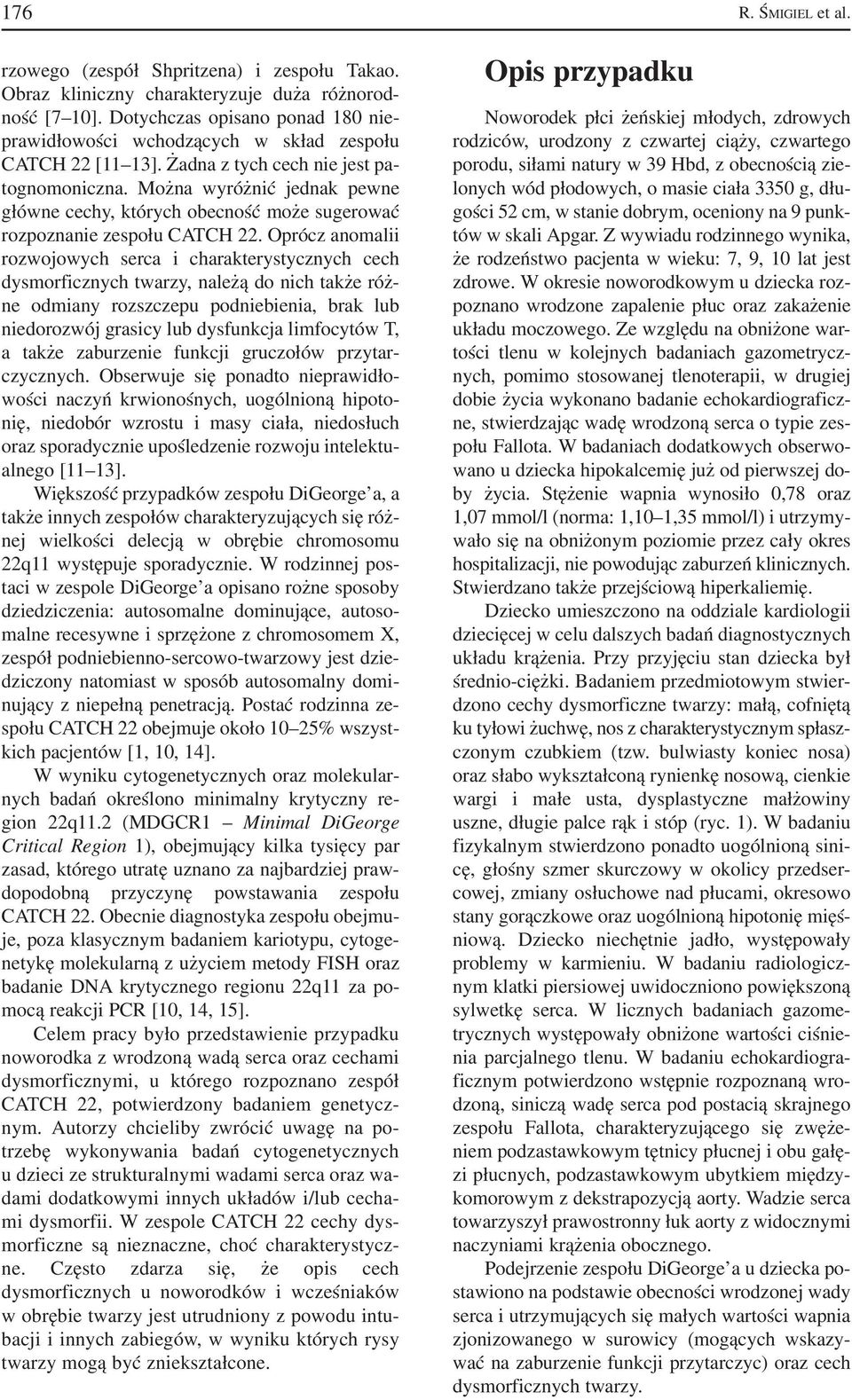 176 R. ŚMIGIEL et al.

rzowego (zespół Shpritzena) i zespołu Takao. Obraz kliniczny charakteryzuje duża różnorodność [7–10]. Dotychczas opisano ponad 180 nieprawidłowości wchodzących w skład zespołu CATCH 22 [11–13]. Żadna z tych cech nie jest patognomoniczna. Można wyróżnić jednak pewne główne cechy, których obecność może sugerować rozpoznanie zespołu CATCH 22. Oprócz anomalii rozwojowych serca i charakterystycznych cech dysmorficznych twarzy, należą do nich także różne odmiany rozszczepu podniebienia, brak lub niedorozwój grasicy lub dysfunkcja limfocytów T, a także zaburzenie funkcji gruczołów przytarczycznych. Obserwuje się ponadto nieprawidłowości naczyń krwionośnych, uogólnioną hipotonię, niedobór wzrostu i masy ciała, niedosłuch oraz sporadycznie upośledzenie rozwoju intelektualnego [11–13].

Większość przypadków zespołu DiGeorge'a, a także innych zespołów charakteryzujących się różnej wielkości delecją w obrębie chromosomu 22q11 występuje sporadycznie. W rodzinnej postaci w zespole DiGeorge'a opisano rożne sposoby dziedziczenia: autosomalne dominujące, autosomalne recesywne i sprzężone z chromosomem X, zespół podniebienno-sercowo-twarzowy jest dziedziczony natomiast w sposób autosomalny dominujący z niepełną penetracją. Postać rodzinna zespołu CATCH 22 obejmuje około 10–25% wszystkich pacjentów [1, 10, 14].

W wyniku cytogenetycznych oraz molekularnych badań określono minimalny krytyczny region 22q11.2 (MDGCR1 – Minimal DiGeorge Critical Region 1), obejmujący kilka tysięcy par zasad, którego utratę uznano za najbardziej prawdopodobną przyczynę powstawania zespołu CATCH 22. Obecnie diagnostyka zespołu obejmuje, poza klasycznym badaniem kariotypu, cytogenetykę molekularną z użyciem metody FISH oraz badanie DNA krytycznego regionu 22q11 za pomocą reakcji PCR [10, 14, 15].

Celem pracy było przedstawienie przypadku noworodka z wrodzoną wadą serca oraz cechami dysmorficznymi, u którego rozpoznano zespół CATCH 22, potwierdzony badaniem genetycznym. Autorzy chcieliby zwrócić uwagę na potrzebę wykonywania badań cytogenetycznych u dzieci ze strukturalnymi wadami serca oraz wadami dodatkowymi innych układów i/lub cechami dysmorfii. W zespole CATCH 22 cechy dysmorficzne są nieznaczne, choć charakterystyczne. Często zdarza się, że opis cech dysmorficznych u noworodków i wcześniaków w obrębie twarzy jest utrudniony z powodu intubacji i innych zabiegów, w wyniku których rysy twarzy mogą być zniekształcone.

Opis przypadku

Noworodek płci żeńskiej młodych, zdrowych rodziców, urodzony z czwartej ciąży, czwartego porodu, siłami natury w 39 Hbd, z obecnością zielonych wód płodowych, o masie ciała 3350 g, długości 52 cm, w stanie dobrym, oceniony na 9 punktów w skali Apgar. Z wywiadu rodzinnego wynika, że rodzeństwo pacjenta w wieku: 7, 9, 10 lat jest zdrowe. W okresie noworodkowym u dziecka rozpoznano wrodzone zapalenie płuc oraz zakażenie układu moczowego. Ze względu na obniżone wartości tlenu w kolejnych badaniach gazometrycznych, pomimo stosowanej tlenoterapii, w drugiej dobie życia wykonano badanie echokardiograficzne, stwierdzając wadę wrodzoną serca o typie zespołu Fallota. W badaniach dodatkowych obserwowano u dziecka hipokalcemię już od pierwszej doby życia. Stężenie wapnia wynosiło 0,78 oraz 1,07 mmol/l (norma: 1,10–1,35 mmol/l) i utrzymywało się na obniżonym poziomie przez cały okres hospitalizacji, nie powodując zaburzeń klinicznych. Stwierdzano także przejściową hiperkaliemię.

Dziecko umieszczono na oddziale kardiologii dziecięcej w celu dalszych badań diagnostycznych układu krążenia. Przy przyjęciu stan dziecka był średnio-ciężki. Badaniem przedmiotowym stwierdzono cechy dysmorficzne twarzy: małą, cofniętą ku tyłowi żuchwę, nos z charakterystycznym spłaszczonym czubkiem (tzw. bulwiasty koniec nosa) oraz słabo wykształconą rynienkę nosową, cienkie wargi i małe usta, dysplastyczne małżowiny uszne, długie palce rąk i stóp (ryc. 1). W badaniu fizykalnym stwierdzono ponadto uogólnioną sinicę, głośny szmer skurczowy w okolicy przedsercowej, zmiany osłuchowe nad płucami, okresowo stany gorączkowe oraz uogólnioną hipotonię mięśniową. Dziecko niechętnie jadło, występowały problemy w karmieniu. W badaniu radiologicznym klatki piersiowej uwidoczniono powiększoną sylwetkę serca. W licznych badaniach gazometrycznych występowały obniżone wartości ciśnienia parcjalnego tlenu. W badaniu echokardiograficznym potwierdzono wstępnie rozpoznaną wrodzoną, siniczą wadę serca pod postacią skrajnego zespołu Fallota, charakteryzującego się zwężeniem podzastawkowym tętnicy płucnej i obu gałęzi płucnych, podzastawkowym ubytkiem międzykomorowym z dekstrapozycją aorty. Wadzie serca towarzyszył prawostronny łuk aorty z widocznymi naczyniami krążenia obocznego.

Podejrzenie zespołu DiGeorge'a u dziecka postawiono na podstawie obecności wrodzonej wady serca i utrzymujących się małych wartości wapnia zjonizowanego w surowicy (mogących wskazywać na zaburzenie funkcji przytarczyc) oraz cech dysmorficznych twarzy.